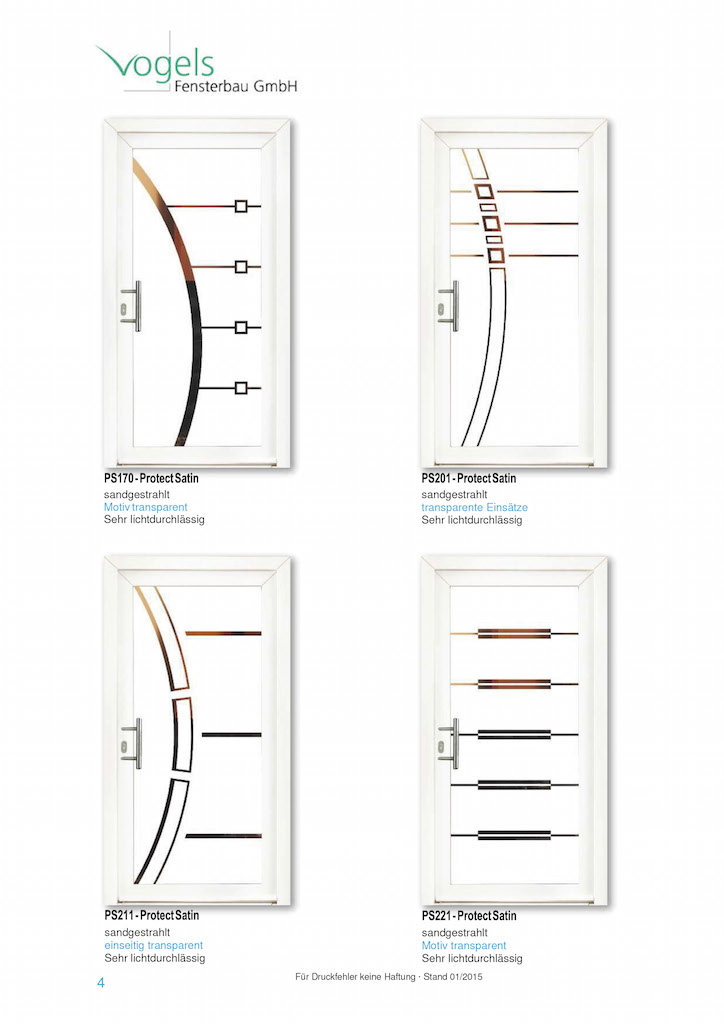 Vogels
Fensterbau GmbH

PS170 - Protect Satin
sandgestrahlt
Motiv transparent
Sehr lichtdurchlässig

PS201 - Protect Satin
sandgestrahlt
transparente Einsätze
Sehr lichtdurchlässig

PS211 - Protect Satin
sandgestrahlt
einseitig transparent
Sehr lichtdurchlässig

PS221 - Protect Satin
sandgestrahlt
Motiv transparent
Sehr lichtdurchlässig

4

Für Druckfehler keine Haftung · Stand 01/2015